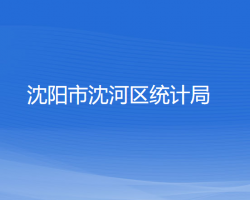 沈阳市沈河区统计局